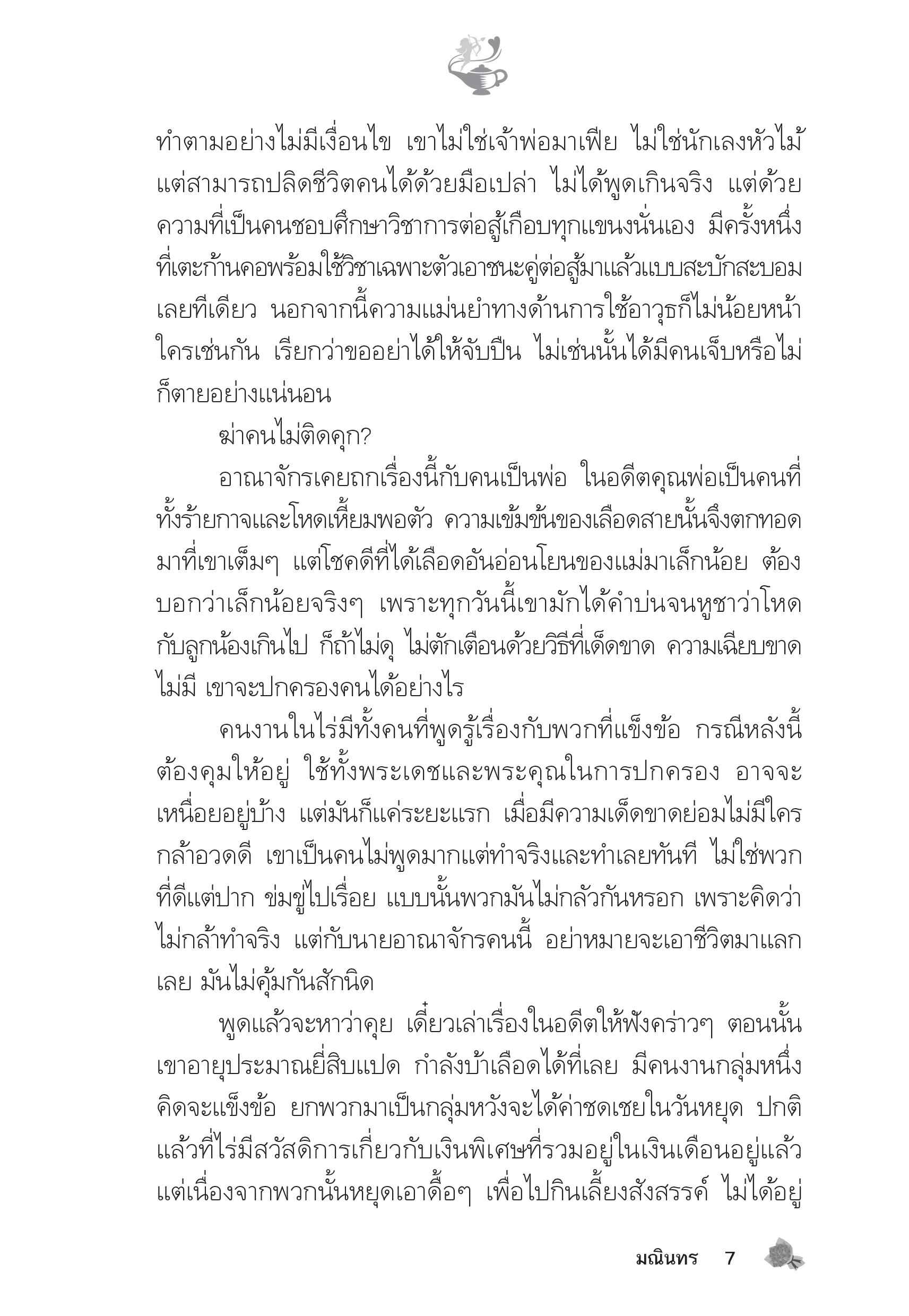 ทำตามอย่างไม่มีเงื่อนไข เขาไม่ใช่เจ้าพ่อมาเฟีย ไม่ใช่นักเลงหัวไม้ แต่สามารถปลิดชีวิตคนได้ด้วยมือเปล่า ไม่ได้พูดเกินจริง แต่ด้วยความที่เป็นคนชอบศึกษาวิชาการต่อสู้เกือบทุกแขนงนั่นเอง มีครั้งหนึ่งที่เตะก้านคอพร้อมใช้วิชาเฉพาะตัวเอาชนะคู่ต่อสู้มาแล้วแบบสะบักสะบอมเลยทีเดียว นอกจากนี้ความแม่นยำทางด้านการใช้อาวุธก็ไม่น้อยหน้าใครเช่นกัน เรียกว่าขออย่าได้ให้จับปืน ไม่เช่นนั้นได้มีคนเจ็บหรือไม่ก็ตายอย่างแน่นอน

ฆ่าคนไม่ติดคุก?

อาณาจักรเคยถกเรื่องนี้กับคนเป็นพ่อ ในอดีตคุณพ่อเป็นคนที่ทั้งร้ายกาจและโหดเหี้ยมพอตัว ความเข้มข้นของเลือดสายนั้นจึงตกทอดมาที่เขาเต็มๆ แต่โชคดีที่ได้เลือดอันอ่อนโยนของแม่มาเล็กน้อย ต้องบอกว่าเล็กน้อยจริงๆ เพราะทุกวันนี้เขามักได้คำบ่นจนหูชาว่าโหดกับลูกน้องเกินไป ก็ถ้าไม่ดุ ไม่ตักเตือนด้วยวิธีที่เด็ดขาด ความเฉียบขาดไม่มี เขาจะปกครองคนได้อย่างไร

คนงานในไร่มีทั้งคนที่พูดรู้เรื่องกับพวกที่แข็งข้อ กรณีหลังนี้ต้องคุมให้อยู่ ใช้ทั้งพระเดชและพระคุณในการปกครอง อาจจะเหนื่อยอยู่บ้าง แต่มันก็แค่ระยะแรก เมื่อมีความเด็ดขาดย่อมไม่มีใครกล้าอวดดี เขาเป็นคนไม่พูดมากแต่ทำจริงและทำเลยทันที ไม่ใช่พวกที่ดีแต่ปาก ข่มขู่ไปเรื่อย แบบนั้นพวกมันไม่กลัวกันหรอก เพราะคิดว่าไม่กล้าทำจริง แต่กับนายอาณาจักรคนนี้ อย่าหมายจะเอาชีวิตมาแลกเลย มันไม่คุ้มกันสักนิด

พูดแล้วจะหาว่าคุย เดี๋ยวเล่าเรื่องในอดีตให้ฟังคร่าวๆ ตอนนั้นเขาอายุประมาณยี่สิบแปด กำลังบ้าเลือดได้ที่เลย มีคนงานกลุ่มหนึ่งคิดจะแข็งข้อ ยกพวกมาเป็นกลุ่มหวังจะได้ค่าชดเชยในวันหยุด ปกติแล้วที่ไร่มีสวัสดิการเกี่ยวกับเงินพิเศษที่รวมอยู่ในเงินเดือนอยู่แล้ว แต่เนื่องจากพวกนั้นหยุดเอาดื้อๆ เพื่อไปกินเลี้ยงสังสรรค์ ไม่ได้อยู่

มณินทร 7